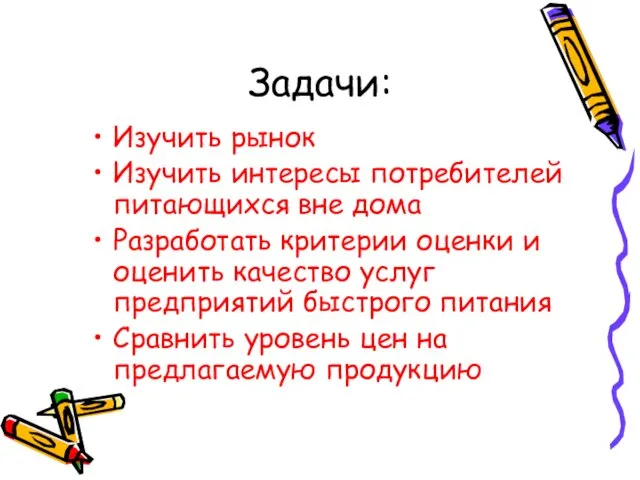 Задачи:

• Изучить рынок
• Изучить интересы потребителей питающихся вне дома
• Разработать критерии оценки и оценить качество услуг предприятий быстрого питания
• Сравнить уровень цен на предлагаемую продукцию